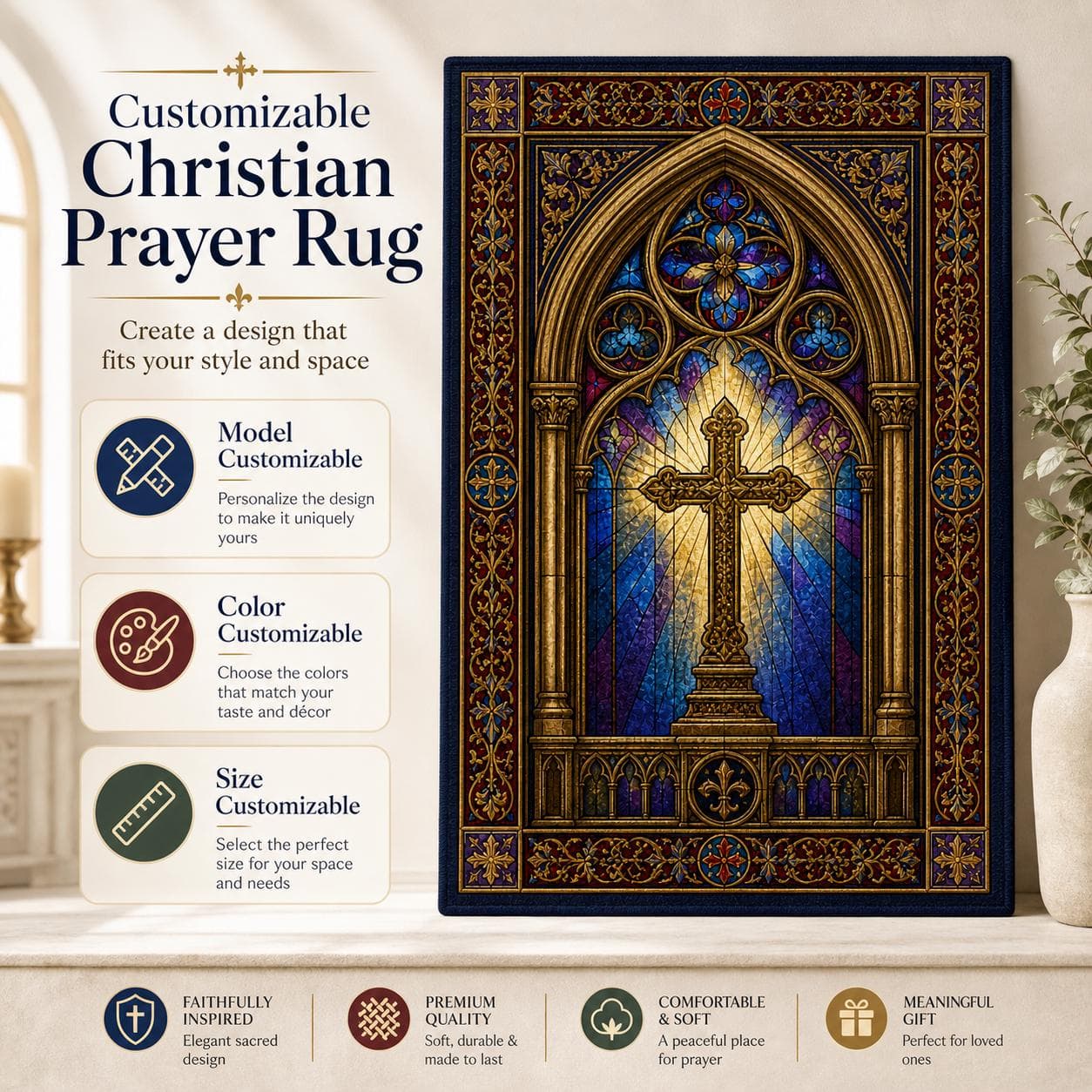 Customizable Christian Prayer Rug

Create a design that fits your style and space

Model Customizable
Personalize the design to make it uniquely yours

Color Customizable
Choose the colors that match your taste and décor

Size Customizable
Select the perfect size for your space and needs

FAITHFULLY INSPIRED
Elegant sacred design

PREMIUM QUALITY
Soft, durable & made to last

COMFORTABLE & SOFT
A peaceful place for prayer

MEANINGFUL GIFT
Perfect for loved ones